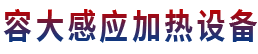 容大感应加热设备